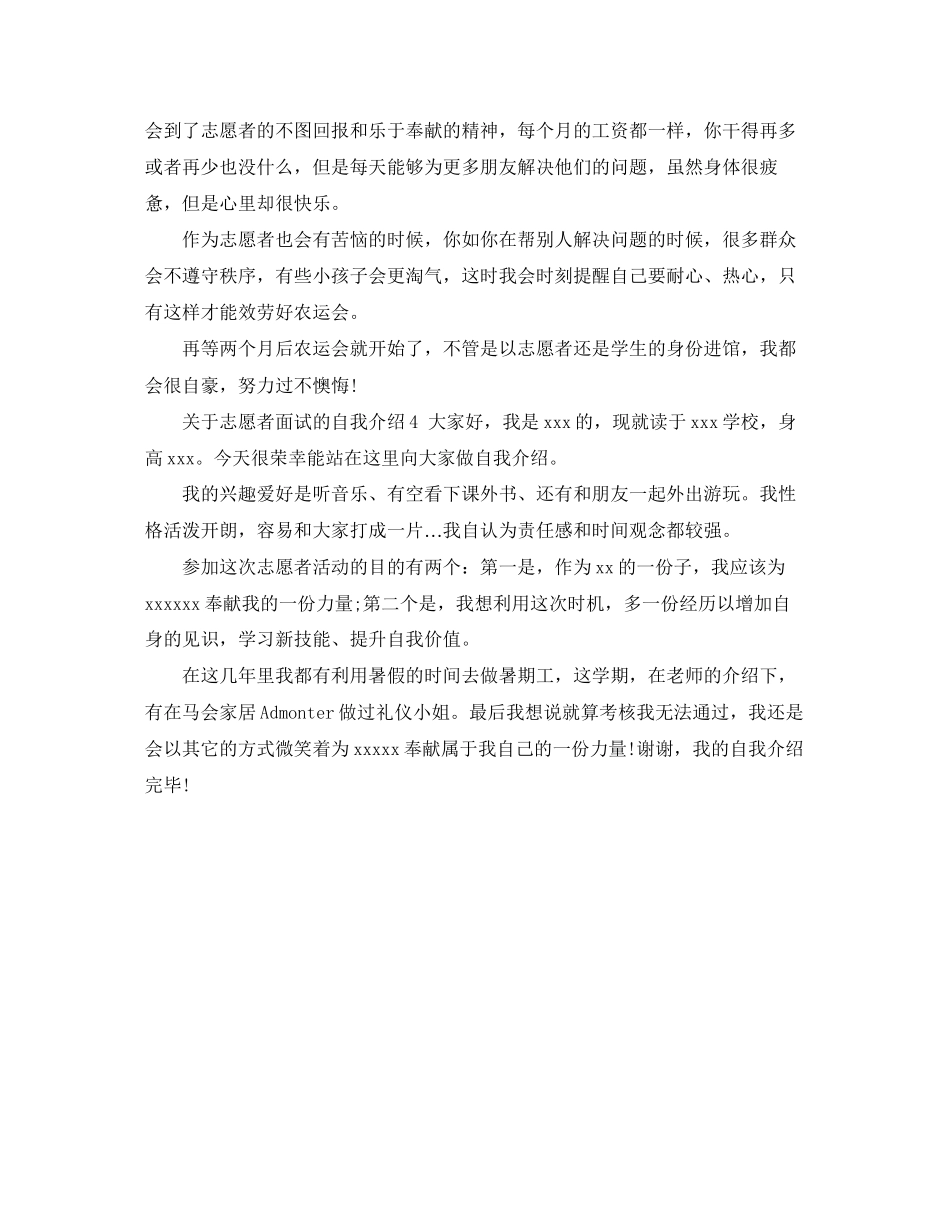 会到了志愿者的不图回报和乐于奉献的精神，每个月的工资都一样，你干得再多或者再少也没什么，但是每天能够为更多朋友解决他们的问题，虽然身体很疲惫，但是心里却很快乐。

作为志愿者也会有苦恼的时候，你如你在帮别人解决问题的时候，很多群众会不遵守秩序，有些小孩子会更淘气，这时我会时刻提醒自己要耐心、热心，只有这样才能效劳好农运会。

再等两个月后农运会就开始了，不管是以志愿者还是学生的身份进馆，我都会很自豪，努力过不懊悔!

关于志愿者面试的自我介绍4 大家好，我是xxx的，现就读于xxx学校，身高xxx。今天很荣幸能站在这里向大家做自我介绍。

我的兴趣爱好是听音乐、有空看下课外书、还有和朋友一起外出游玩。我性格活泼开朗，容易和大家打成一片...我自认为责任感和时间观念都较强。

参加这次志愿者活动的目的有两个：第一是，作为xx的一份子，我应该为xxxxxx奉献我的一份力量;第二个是，我想利用这次时机，多一份经历以增加自身的见识，学习新技能、提升自我价值。

在这几年里我都有利用暑假的时间去做暑期工，这学期，在老师的介绍下，有在马会家居Admonter做过礼仪小姐。最后我想说就算考核我无法通过，我还是会以其它的方式微笑着为xxxxx奉献属于我自己的一份力量!谢谢，我的自我介绍完毕!